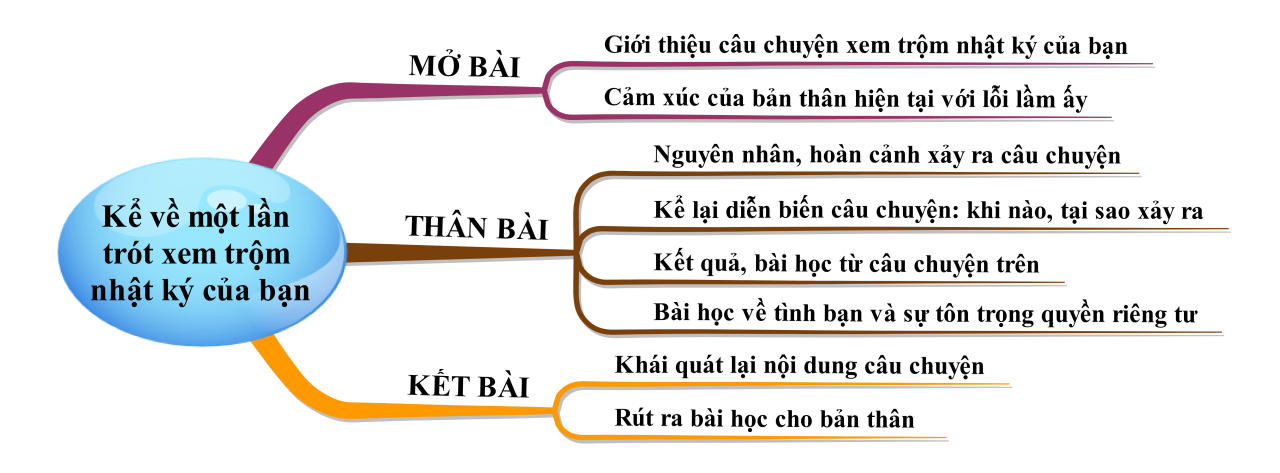 Kể về một lần trót xem trộm nhật ký của bạn

MỞ BÀI
Giới thiệu câu chuyện xem trộm nhật ký của bạn
Cảm xúc của bản thân hiện tại với lỗi lầm ấy

THÂN BÀI
Nguyên nhân, hoàn cảnh xảy ra câu chuyện
Kể lại diễn biến câu chuyện: khi nào, tại sao xảy ra
Kết quả, bài học từ câu chuyện trên
Bài học về tình bạn và sự tôn trọng quyền riêng tư

KẾT BÀI
Khái quát lại nội dung câu chuyện
Rút ra bài học cho bản thân